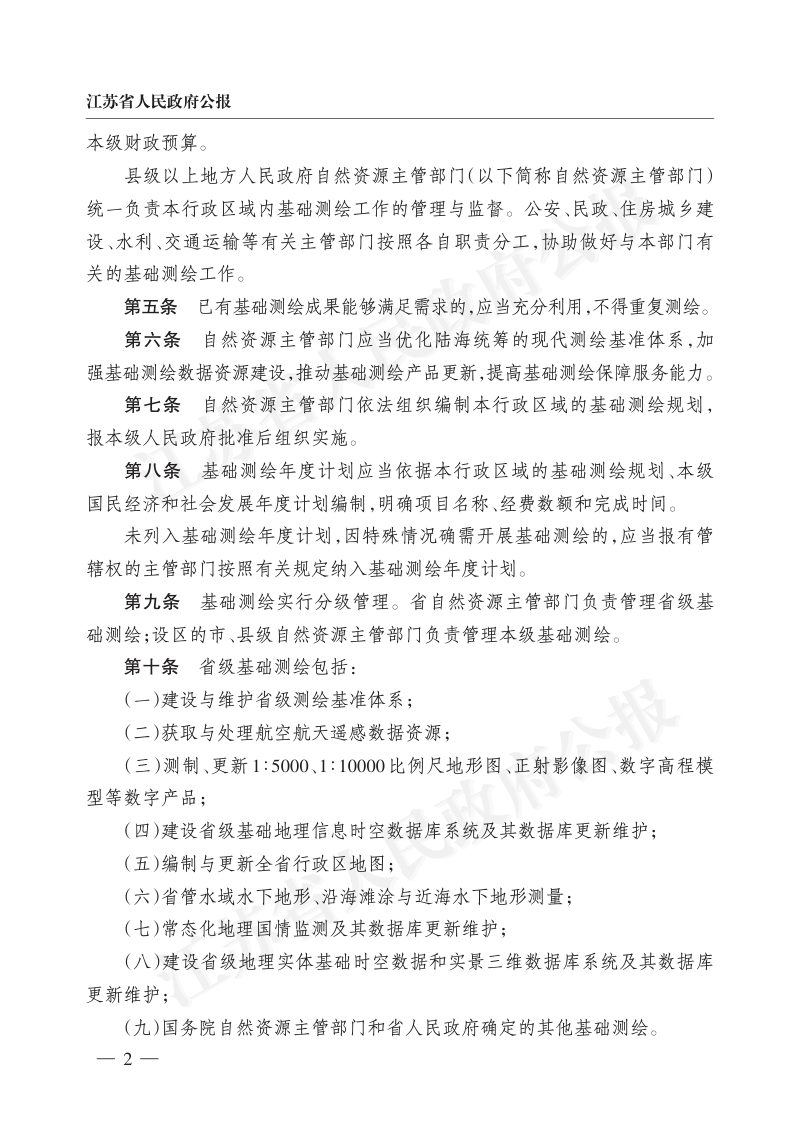 江苏省人民政府公报

本级财政预算。

县级以上地方人民政府自然资源主管部门(以下简称自然资源主管部门)统一负责本行政区域内基础测绘工作的管理与监督。公安、民政、住房城乡建设、水利、交通运输等有关主管部门按照各自职责分工,协助做好与本部门有关的基础测绘工作。

第五条 已有基础测绘成果能够满足需求的,应当充分利用,不得重复测绘。

第六条 自然资源主管部门应当优化陆海统筹的现代测绘基准体系,加强基础测绘数据资源建设,推动基础测绘产品更新,提高基础测绘保障服务能力。

第七条 自然资源主管部门依法组织编制本行政区域的基础测绘规划,报本级人民政府批准后组织实施。

第八条 基础测绘年度计划应当依据本行政区域的基础测绘规划、本级国民经济和社会发展年度计划编制,明确项目名称、经费数额和完成时间。

未列入基础测绘年度计划,因特殊情况确需开展基础测绘的,应当报有管辖权的主管部门按照有关规定纳入基础测绘年度计划。

第九条 基础测绘实行分级管理。省自然资源主管部门负责管理省级基础测绘;设区的市、县级自然资源主管部门负责管理本级基础测绘。

第十条 省级基础测绘包括:

(一)建设与维护省级测绘基准体系;

(二)获取与处理航空航天遥感数据资源;

(三)测制、更新1:5000、1:10000比例尺地形图、正射影像图、数字高程模型等数字产品;

(四)建设省级基础地理信息时空数据库系统及其数据库更新维护;

(五)编制与更新全省行政区地图;

(六)省管水域水下地形、沿海滩涂与近海水下地形测量;

(七)常态化地理国情监测及其数据库更新维护;

(八)建设省级地理实体基础时空数据和实景三维数据库系统及其数据库更新维护;

(九)国务院自然资源主管部门和省人民政府确定的其他基础测绘。

— 2 —

江苏省人民政府公报